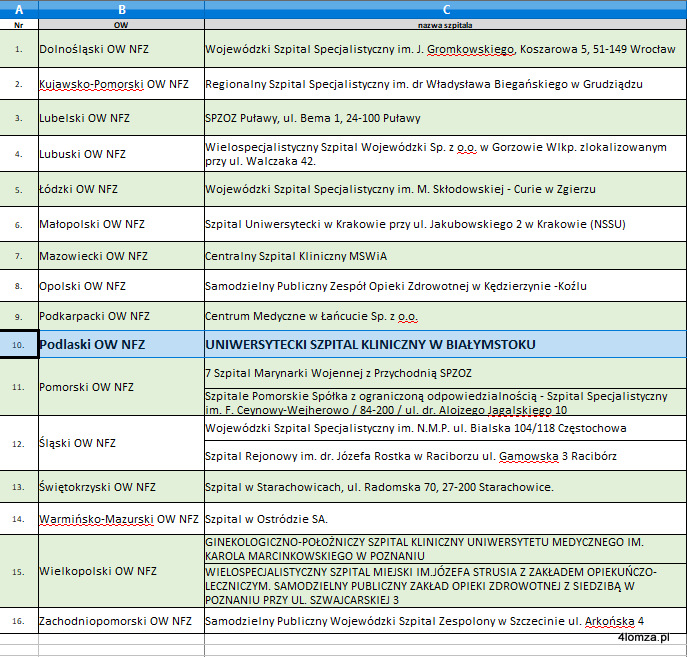 | A | B | C |
|---|---|---|
| Nr | OW | nazwa szpitala |
| 1. | Dolnośląski OW NFZ | Wojewódzki Szpital Specjalistyczny im. J. Gromkowskiego, Koszarowa 5, 51-149 Wrocław |
| 2. | Kujawsko-Pomorski OW NFZ | Regionalny Szpital Specjalistyczny im. dr Władysława Biegańskiego w Grudziądzu |
| 3. | Lubelski OW NFZ | SPZOZ Puławy, ul. Bema 1, 24-100 Puławy |
| 4. | Lubuski OW NFZ | Wielospecjalistyczny Szpital Wojewódzki Sp. z o.o. w Gorzowie Wlkp. zlokalizowanym przy ul. Walczaka 42. |
| 5. | Łódzki OW NFZ | Wojewódzki Szpital Specjalistyczny im. M. Skłodowskiej - Curie w Zgierzu |
| 6. | Małopolski OW NFZ | Szpital Uniwersytecki w Krakowie przy ul. Jakubowskiego 2 w Krakowie (NSSU) |
| 7. | Mazowiecki OW NFZ | Centralny Szpital Kliniczny MSWiA |
| 8. | Opolski OW NFZ | Samodzielny Publiczny Zespół Opieki Zdrowotnej w Kędzierzynie -Koźlu |
| 9. | Podkarpacki OW NFZ | Centrum Medyczne w Łańcucie Sp. z o.o. |
| 10. | Podlaski OW NFZ | UNIWERSYTECKI SZPITAL KLINICZNY W BIAŁYMSTOKU |
| 11. | Pomorski OW NFZ | 7 Szpital Marynarki Wojennej z Przychodnią SPZOZ |
| | | Szpitale Pomorskie Spółka z ograniczoną odpowiedzialnością - Szpital Specjalistyczny im. F. Ceynowy-Wejherowo / 84-200 / ul. dr. Alojzego Jagalskiego 10 |
| 12. | Śląski OW NFZ | Wojewódzki Szpital Specjalistyczny im. N.M.P. ul. Bialska 104/118 Częstochowa |
| | | Szpital Rejonowy im. dr. Józefa Rostka w Raciborzu ul. Gamowska 3 Racibórz |
| 13. | Świętokrzyski OW NFZ | Szpital w Starachowicach, ul. Radomska 70, 27-200 Starachowice. |
| 14. | Warmińsko-Mazurski OW NFZ | Szpital w Ostródzie SA. |
| 15. | Wielkopolski OW NFZ | GINEKOLOGICZNO-POŁOŻNICZY SZPITAL KLINICZNY UNIWERSYTETU MEDYCZNEGO IM. KAROLA MARCINKOWSKIEGO W POZNANIU |
| | | WIELOSPECJALISTYCZNY SZPITAL MIEJSKI IM.JÓZEFA STRUSIA Z ZAKŁADEM OPIEKUŃCZO-LECZNICZYM. SAMODZIELNY PUBLICZNY ZAKŁAD OPIEKI ZDROWOTNEJ Z SIEDZIBĄ W POZNANIU PRZY UL. SZWAJCARSKIEJ 3 |
| 16. | Zachodniopomorski OW NFZ | Samodzielny Publiczny Wojewódzki Szpital Zespolony w Szczecinie ul. Arkońska 4 |

4lomza.pl